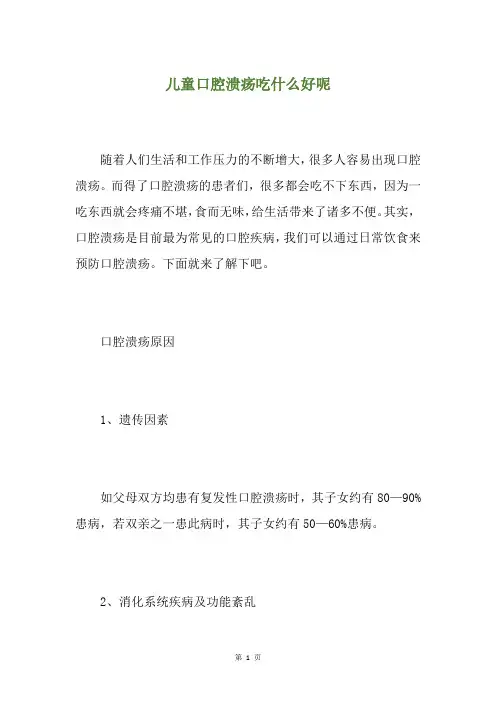 儿童口腔溃疡吃什么好呢

随着人们生活和工作压力的不断增大，很多人容易出现口腔溃疡。而得了口腔溃疡的患者们，很多都会吃不下东西，因为一吃东西就会疼痛不堪，食而无味，给生活带来了诸多不便。其实，口腔溃疡是目前最为常见的口腔疾病，我们可以通过日常饮食来预防口腔溃疡。下面就来了解下吧。

口腔溃疡原因

1、遗传因素

如父母双方均患有复发性口腔溃疡时，其子女约有 80—90%患病，若双亲之一患此病时，其子女约有 50—60%患病。

2、消化系统疾病及功能紊乱

第 1 页